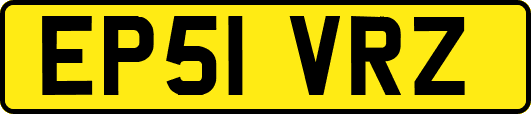 EP51 VRZ